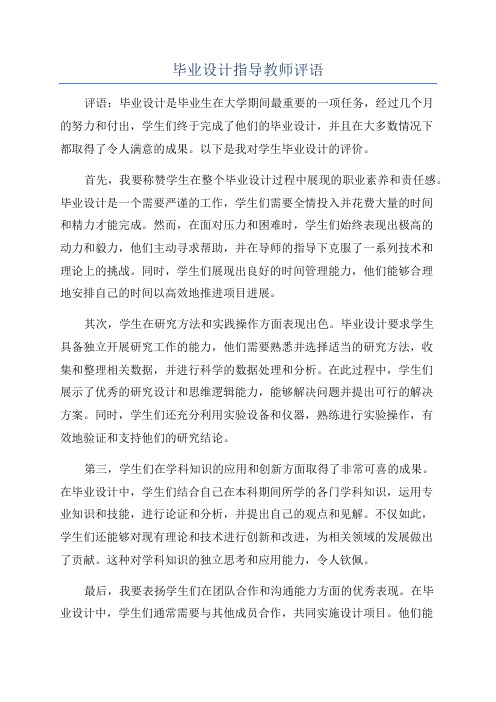 毕业设计指导教师评语

评语：毕业设计是毕业生在大学期间最重要的一项任务，经过几个月的努力和付出，学生们终于完成了他们的毕业设计，并且在大多数情况下都取得了令人满意的成果。以下是我对学生毕业设计的评价。

首先，我要称赞学生在整个毕业设计过程中展现的职业素养和责任感。毕业设计是一个需要严谨的工作，学生们需要全情投入并花费大量的时间和精力才能完成。然而，在面对压力和困难时，学生们始终表现出极高的动力和毅力，他们主动寻求帮助，并在导师的指导下克服了一系列技术和理论上的挑战。同时，学生们展现出良好的时间管理能力，他们能够合理地安排自己的时间以高效地推进项目进展。

其次，学生在研究方法和实践操作方面表现出色。毕业设计要求学生具备独立开展研究工作的能力，他们需要熟悉并选择适当的研究方法，收集和整理相关数据，并进行科学的数据处理和分析。在此过程中，学生们展示了优秀的研究设计和思维逻辑能力，能够解决问题并提出可行的解决方案。同时，学生们还充分利用实验设备和仪器，熟练进行实验操作，有效地验证和支持他们的研究结论。

第三，学生们在学科知识的应用和创新方面取得了非常可喜的成果。在毕业设计中，学生们结合自己在本科期间所学的各门学科知识，运用专业知识和技能，进行论证和分析，并提出自己的观点和见解。不仅如此，学生们还能够对现有理论和技术进行创新和改进，为相关领域的发展做出了贡献。这种对学科知识的独立思考和应用能力，令人钦佩。

最后，我要表扬学生们在团队合作和沟通能力方面的优秀表现。在毕业设计中，学生们通常需要与其他成员合作，共同实施设计项目。他们能